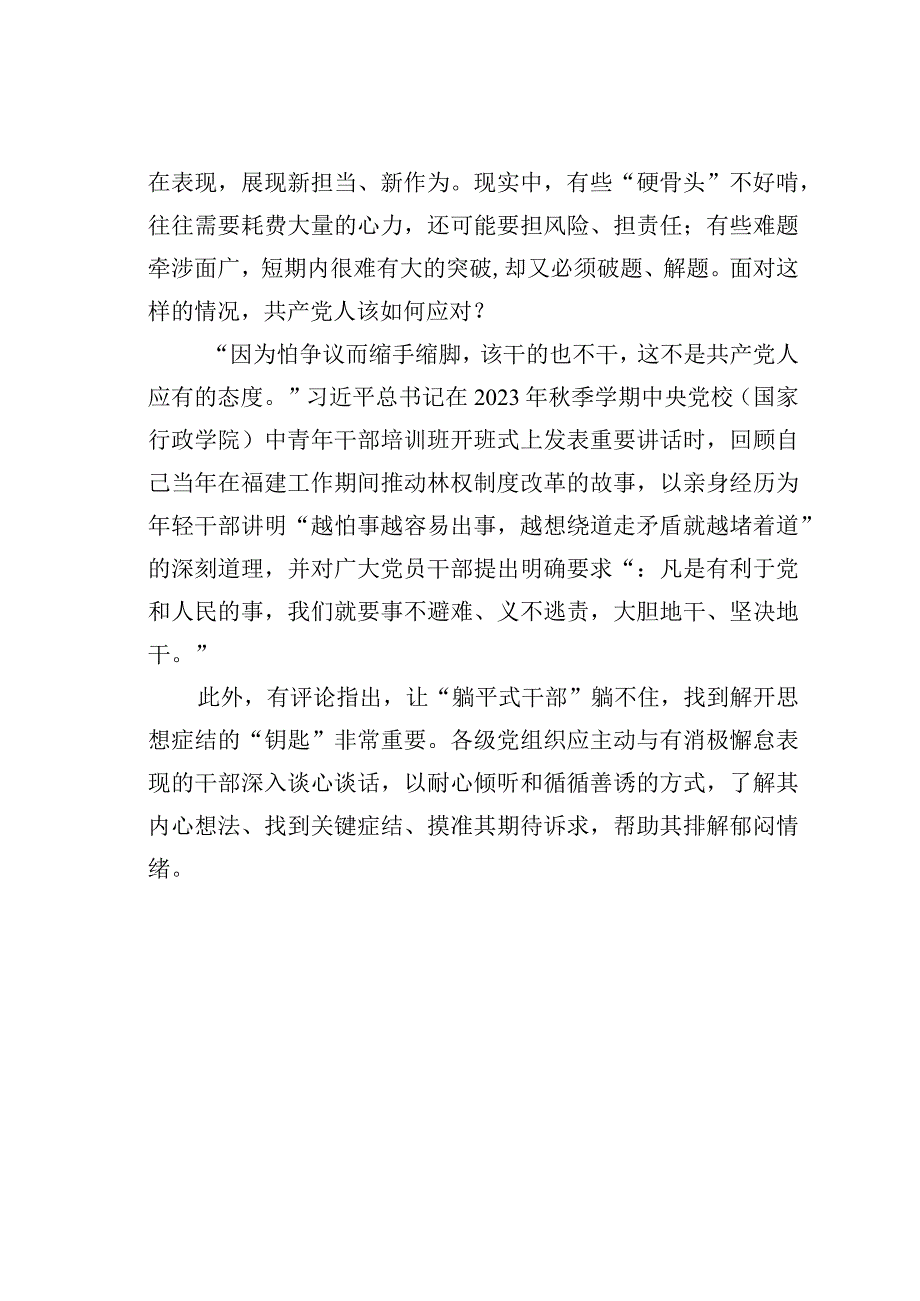 在表现，展现新担当、新作为。现实中，有些“硬骨头”不好啃，往往需要耗费大量的心力，还可能要担风险、担责任；有些难题牵涉面广，短期内很难有大的突破，却又必须破题、解题。面对这样的情况，共产党人该如何应对？

“因为怕争议而缩手缩脚，该干的也不干，这不是共产党人应有的态度。”习近平总书记在2023年秋季学期中央党校（国家行政学院）中青年干部培训班开班式上发表重要讲话时，回顾自己当年在福建工作期间推动林权制度改革的故事，以亲身经历为年轻干部讲明“越怕事越容易出事，越想绕道走矛盾就越堵着道”的深刻道理，并对广大党员干部提出明确要求“：凡是有利于党和人民的事，我们就要事不避难、义不逃责，大胆地干、坚决地干。”

此外，有评论指出，让“躺平式干部”躺不住，找到解开思想症结的“钥匙”非常重要。各级党组织应主动与有消极懈怠表现的干部深入谈心谈话，以耐心倾听和循循善诱的方式，了解其内心想法、找到关键症结、摸准其期待诉求，帮助其排解郁闷情绪。